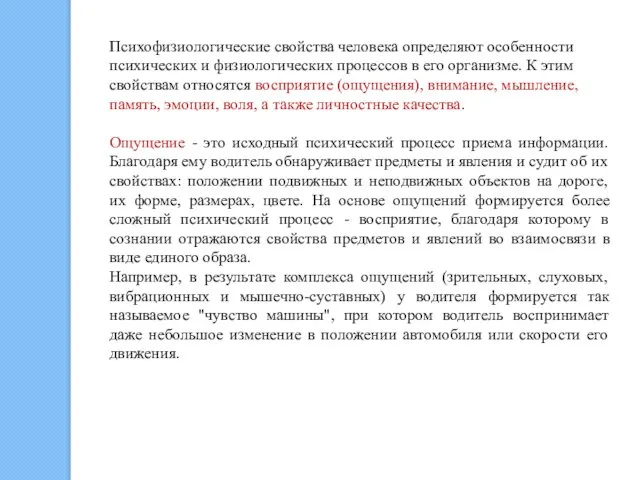 Психофизиологические свойства человека определяют особенности психических и физиологических процессов в его организме. К этим свойствам относятся восприятие (ощущения), внимание, мышление, память, эмоции, воля, а также личностные качества.

Ощущение - это исходный психический процесс приема информации. Благодаря ему водитель обнаруживает предметы и явления и судит об их свойствах: положении подвижных и неподвижных объектов на дороге, их форме, размерах, цвете. На основе ощущений формируется более сложный психический процесс - восприятие, благодаря которому в сознании отражаются свойства предметов и явлений во взаимосвязи в виде единого образа.
Например, в результате комплекса ощущений (зрительных, слуховых, вибрационных и мышечно-суставных) у водителя формируется так называемое "чувство машины", при котором водитель воспринимает даже небольшое изменение в положении автомобиля или скорости его движения.